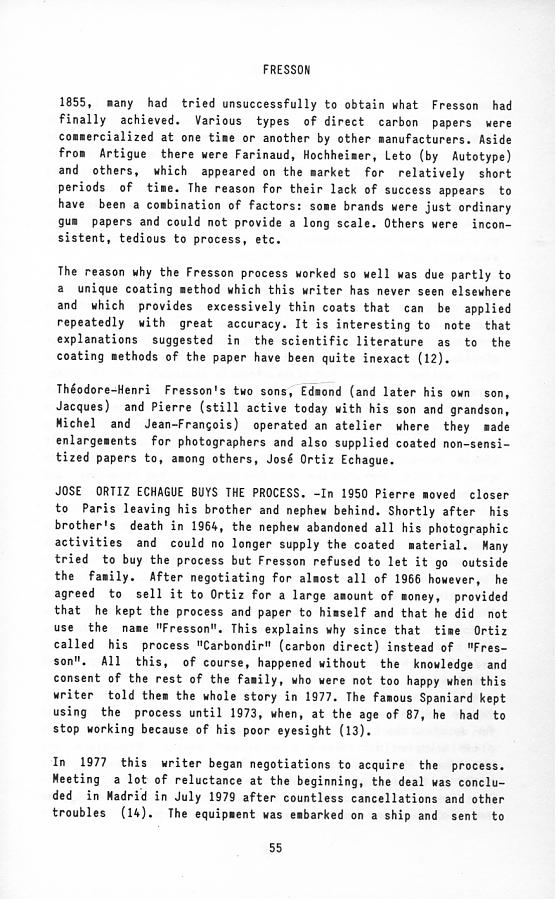 FRESSON

1855, many had tried unsuccessfully to obtain what Fresson had finally achieved. Various types of direct carbon papers were commercialized at one time or another by other manufacturers. Aside from Artigue there were Farinaud, Hochheimer, Leto (by Autotype) and others, which appeared on the market for relatively short periods of time. The reason for their lack of success appears to have been a combination of factors: some brands were just ordinary gum papers and could not provide a long scale. Others were inconsistent, tedious to process, etc.

The reason why the Fresson process worked so well was due partly to a unique coating method which this writer has never seen elsewhere and which provides excessively thin coats that can be applied repeatedly with great accuracy. It is interesting to note that explanations suggested in the scientific literature as to the coating methods of the paper have been quite inexact (12).

Théodore-Henri Fresson's two sons, Edmond (and later his own son, Jacques) and Pierre (still active today with his son and grandson, Michel and Jean-François) operated an atelier where they made enlargements for photographers and also supplied coated non-sensitized papers to, among others, José Ortiz Echague.

JOSE ORTIZ ECHAGUE BUYS THE PROCESS. -In 1950 Pierre moved closer to Paris leaving his brother and nephew behind. Shortly after his brother's death in 1964, the nephew abandoned all his photographic activities and could no longer supply the coated material. Many tried to buy the process but Fresson refused to let it go outside the family. After negotiating for almost all of 1966 however, he agreed to sell it to Ortiz for a large amount of money, provided that he kept the process and paper to himself and that he did not use the name "Fresson". This explains why since that time Ortiz called his process "Carbondir" (carbon direct) instead of "Fresson". All this, of course, happened without the knowledge and consent of the rest of the family, who were not too happy when this writer told them the whole story in 1977. The famous Spaniard kept using the process until 1973, when, at the age of 87, he had to stop working because of his poor eyesight (13).

In 1977 this writer began negotiations to acquire the process. Meeting a lot of reluctance at the beginning, the deal was concluded in Madrid in July 1979 after countless cancellations and other troubles (14). The equipment was embarked on a ship and sent to

55